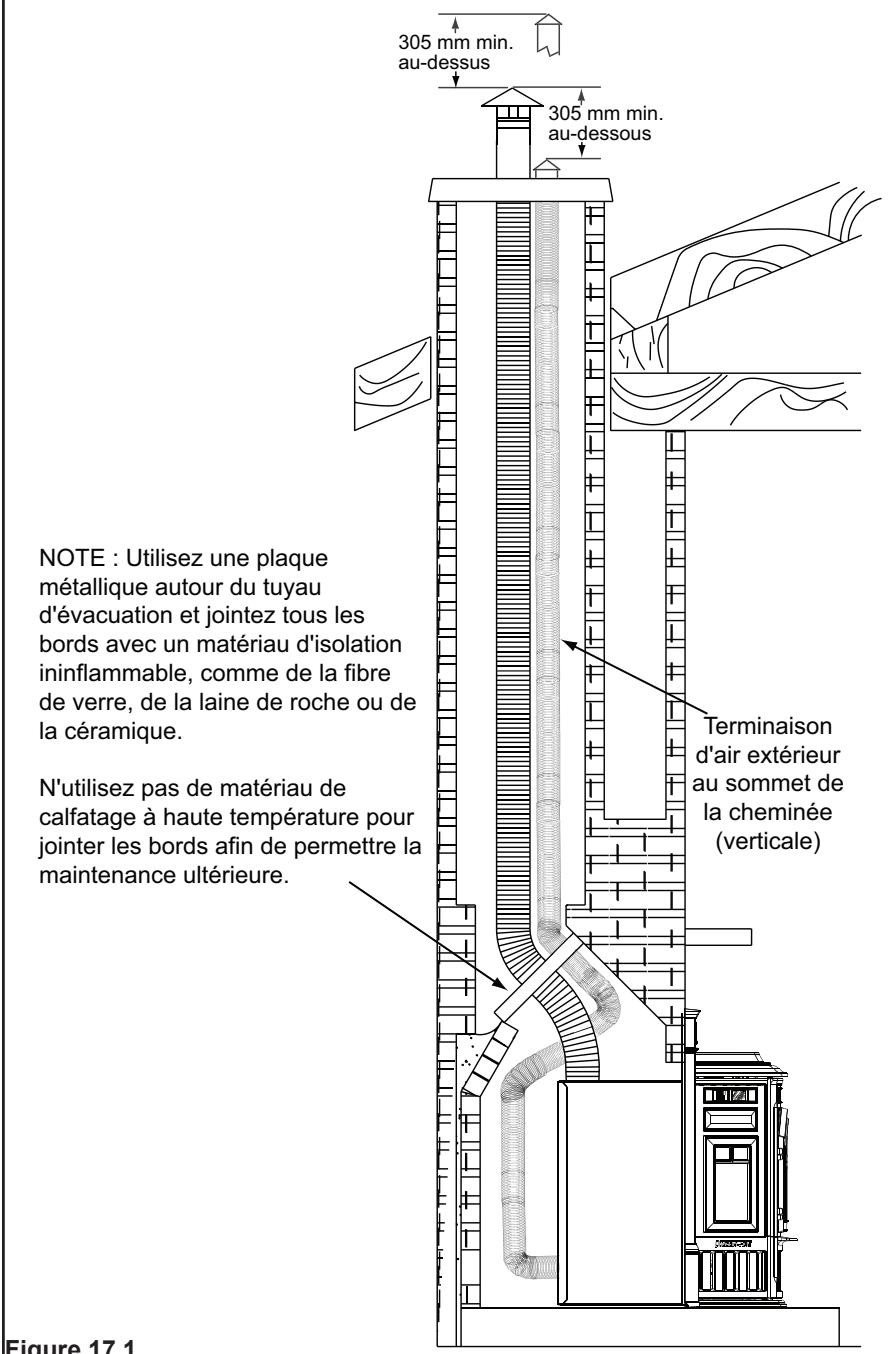 305 mm min.
au-dessus

305 mm min.
au-dessous

NOTE : Utilisez une plaque métallique autour du tuyau d'évacuation et jointez tous les bords avec un matériau d'isolation ininflammable, comme de la fibre de verre, de la laine de roche ou de la céramique.

N'utilisez pas de matériau de calfatage à haute température pour jointer les bords afin de permettre la maintenance ultérieure.

Terminaison d'air extérieur au sommet de la cheminée (verticale)

Figure 17.1